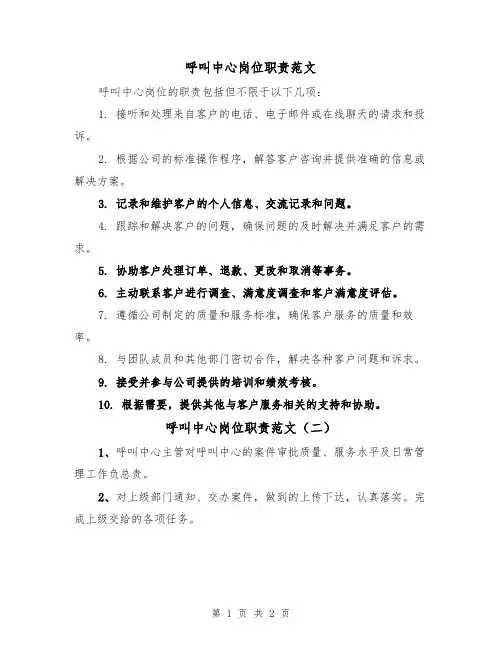 呼叫中心岗位职责范文

呼叫中心岗位的职责包括但不限于以下几项：

1. 接听和处理来自客户的电话、电子邮件或在线聊天的请求和投诉。

2. 根据公司的标准操作程序，解答客户咨询并提供准确的信息或解决方案。

3. 记录和维护客户的个人信息、交流记录和问题。

4. 跟踪和解决客户的问题，确保问题的及时解决并满足客户的需求。

5. 协助客户处理订单、退款、更改和取消等事务。

6. 主动联系客户进行调查、满意度调查和客户满意度评估。

7. 遵循公司制定的质量和服务标准，确保客户服务的质量和效率。

8. 与团队成员和其他部门密切合作，解决各种客户问题和诉求。

9. 接受并参与公司提供的培训和绩效考核。

10. 根据需要，提供其他与客户服务相关的支持和协助。

呼叫中心岗位职责范文（二）

1、呼叫中心主管对呼叫中心的案件审批质量、服务水平及日常管理工作负总责。

2、对上级部门通知、交办案件，做到的上传下达，认真落实。完成上级交给的各项任务。

第 1 页 共 2 页